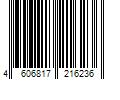 4 606817 216236